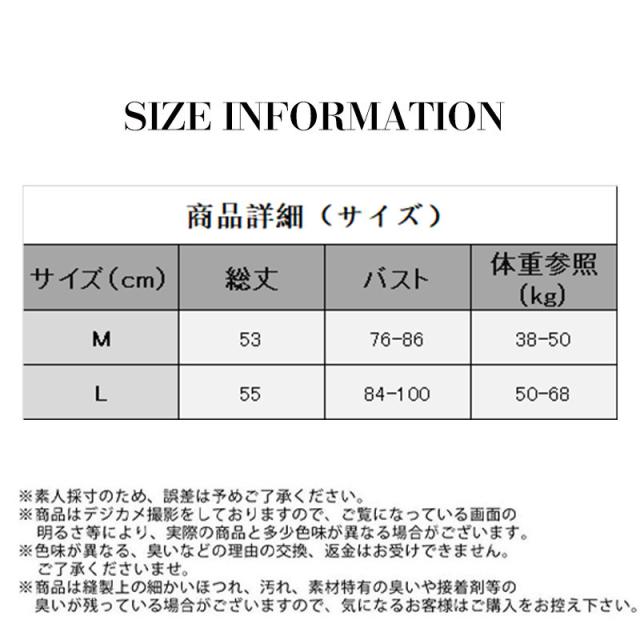 SIZE INFORMATION

| 商品詳細（サイズ） | | | |
|---|---|---|---|
| サイズ（cm） | 総丈 | バスト | 体重参照（kg） |
| M | 53 | 76-86 | 38-50 |
| L | 55 | 84-100 | 50-68 |

※素人採寸のため、誤差は予めご了承ください。
※商品はデジカメ撮影をしておりますので、ご覧になっている画面の明るさ等により、実際の商品と多少色味が異なる場合がございます。
※色味が異なる、臭いなどの理由の交換、返金はお受けできません。ご了承くださいませ。
※商品は縫製上の細かいほつれ、汚れ、素材特有の臭いや接着剤等の臭いが残っている場合がございますので、気になるお客様はご購入をお控え下さい。